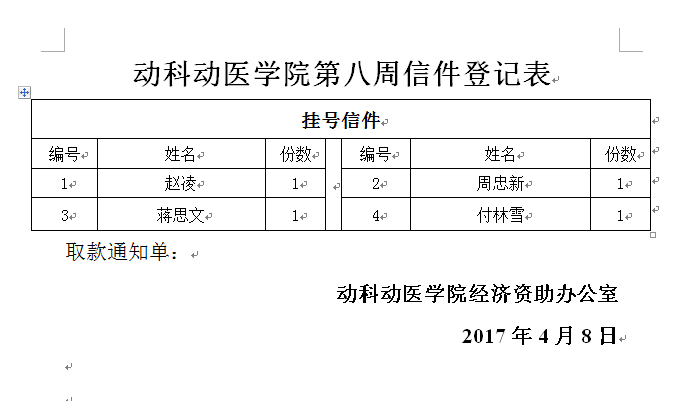 动科动医学院第八周信件登记表

| 挂号信件 | | | | | | |
|---|---|---|---|---|---|---|
| 编号 | 姓名 | 份数 | | 编号 | 姓名 | 份数 |
| 1 | 赵凌 | 1 | | 2 | 周忠新 | 1 |
| 3 | 蒋思文 | 1 | | 4 | 付林雪 | 1 |

取款通知单：

动科动医学院经济资助办公室

2017 年 4 月 8 日